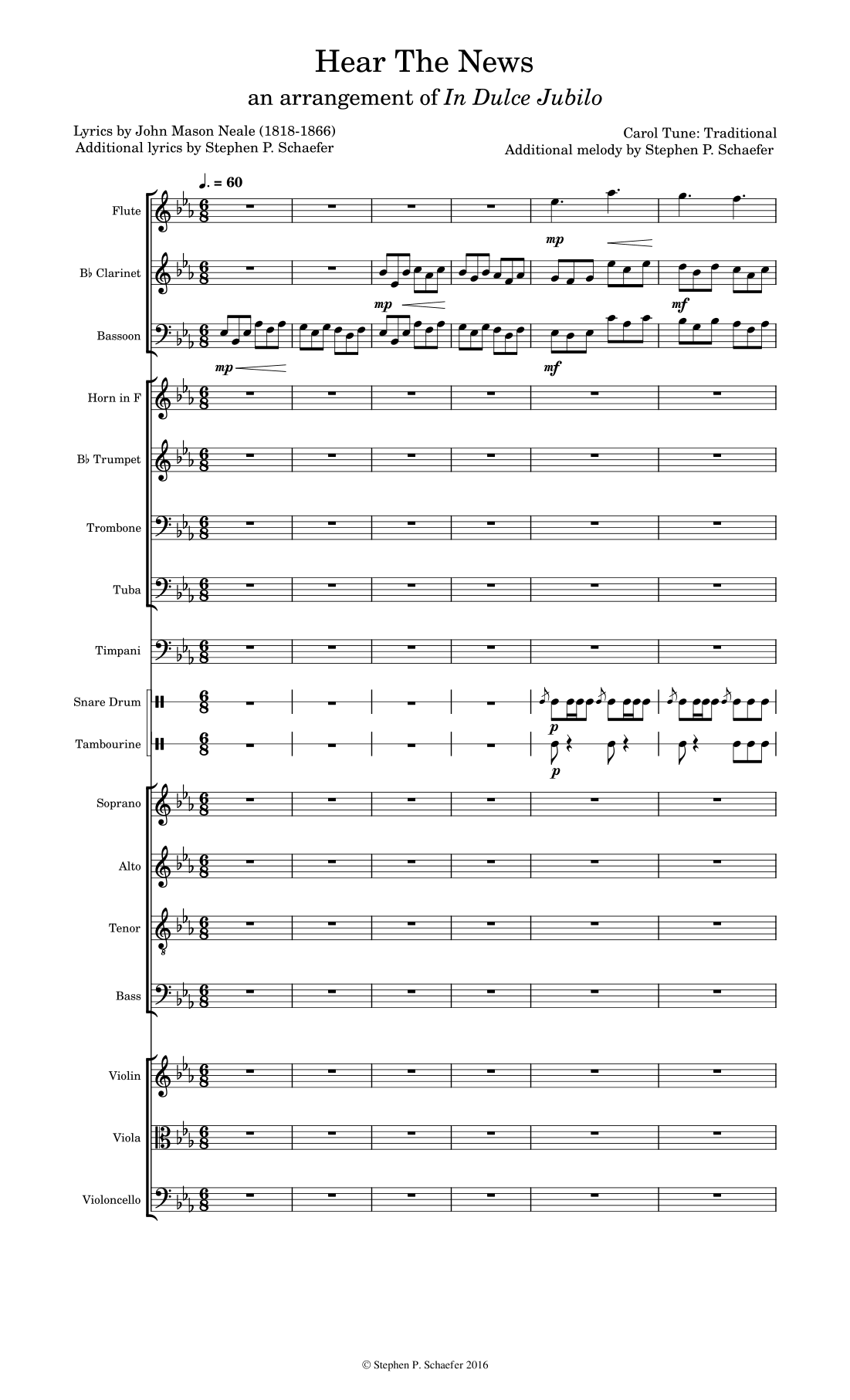 Hear The News

an arrangement of In Dulce Jubilo

Lyrics by John Mason Neale (1818-1866)
Additional lyrics by Stephen P. Schaefer

Carol Tune: Traditional
Additional melody by Stephen P. Schaefer

♩. = 60

Flute

mp

B♭ Clarinet

mp

mf

Bassoon

mp

mf

Horn in F

B♭ Trumpet

Trombone

Tuba

Timpani

Snare Drum

p

Tambourine

p

Soprano

Alto

Tenor

Bass

Violin

Viola

Violoncello

© Stephen P. Schaefer 2016